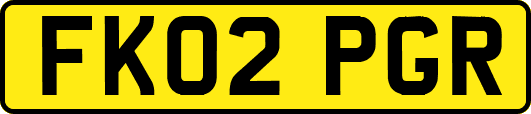 FK02 PGR